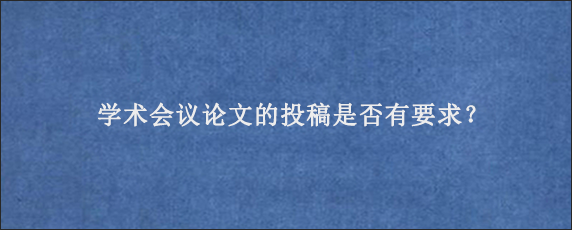 学术会议论文的投稿是否有要求?